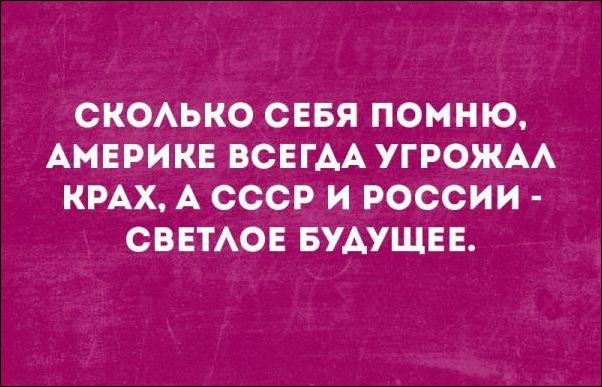 СКОЛЬКО СЕБЯ ПОМНЮ, АМЕРИКЕ ВСЕГДА УГРОЖАЛ КРАХ, А СССР И РОССИИ - СВЕТЛОЕ БУДУЩЕЕ.